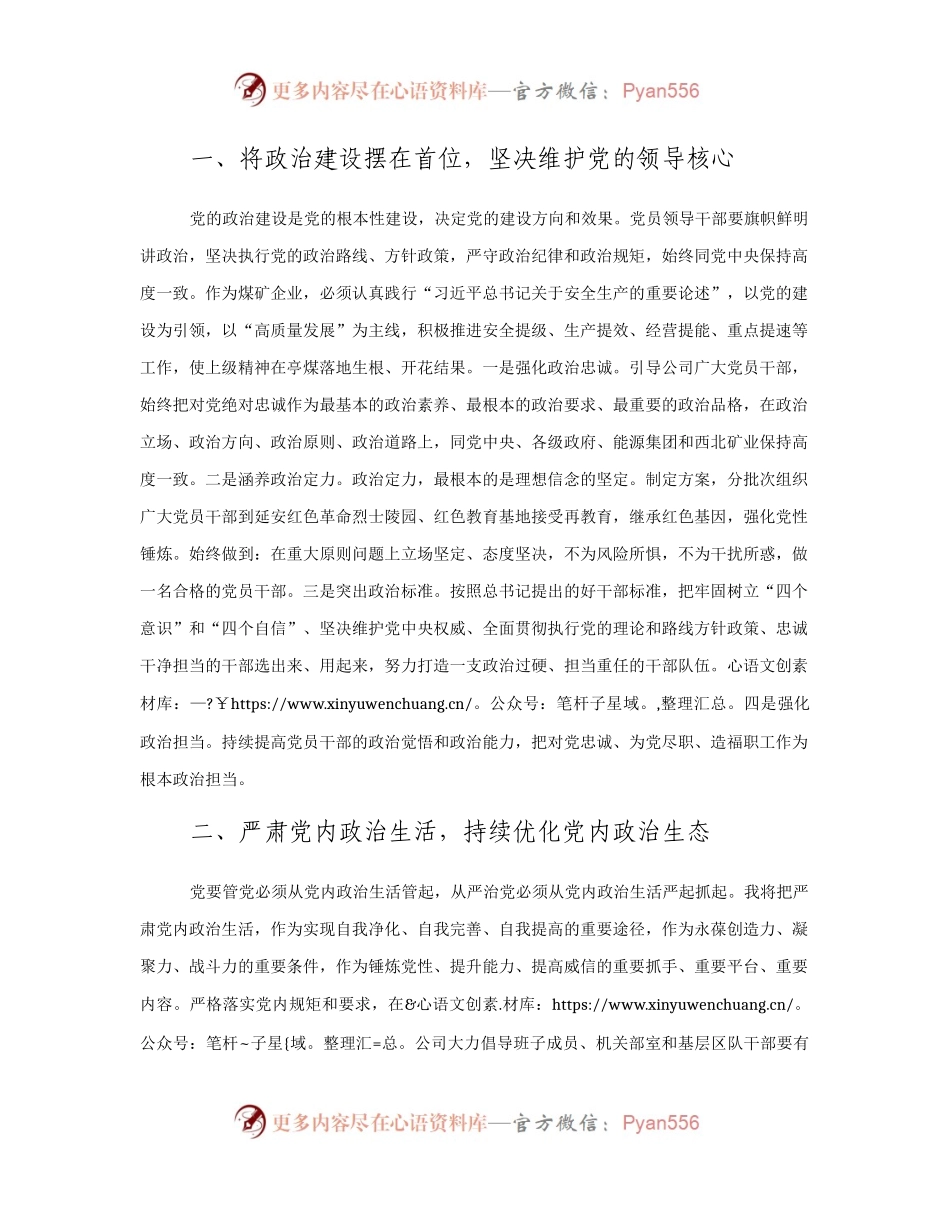 更多内容尽在心语资料库—官方微信：Pyan556

一、将政治建设摆在首位，坚决维护党的领导核心

党的政治建设是党的根本性建设，决定党的建设方向和效果。党员领导干部要旗帜鲜明讲政治，坚决执行党的政治路线、方针政策，严守政治纪律和政治规矩，始终同党中央保持高度一致。作为煤矿企业，必须认真践行“习近平总书记关于安全生产的重要论述”，以党的建设为引领，以“高质量发展”为主线，积极推进安全提级、生产提效、经营提能、重点提速等工作，使上级精神在亭煤落地生根、开花结果。一是强化政治忠诚。引导公司广大党员干部，始终把对党绝对忠诚作为最基本的政治素养、最根本的政治要求、最重要的政治品格，在政治立场、政治方向、政治原则、政治道路上，同党中央、各级政府、能源集团和西北矿业保持高度一致。二是涵养政治定力。政治定力，最根本的是理想信念的坚定。制定方案，分批次组织广大党员干部到延安红色革命烈士陵园、红色教育基地接受再教育，继承红色基因，强化党性锤炼。始终做到：在重大原则问题上立场坚定、态度坚决，不为风险所惧，不为干扰所惑，做一名合格的党员干部。三是突出政治标准。按照总书记提出的好干部标准，把牢固树立“四个意识”和“四个自信”、坚决维护党中央权威、全面贯彻执行党的理论和路线方针政策、忠诚干净担当的干部选出来、用起来，努力打造一支政治过硬、担当重任的干部队伍。心语文创素材库：—?￥https://www.xinyuwenchuang.cn/。公众号：笔杆子星域。,整理汇总。四是强化政治担当。持续提高党员干部的政治觉悟和政治能力，把对党忠诚、为党尽职、造福职工作为根本政治担当。

二、严肃党内政治生活，持续优化党内政治生态

党要管党必须从党内政治生活管起，从严治党必须从党内政治生活严起抓起。我将把严肃党内政治生活，作为实现自我净化、自我完善、自我提高的重要途径，作为永葆创造力、凝聚力、战斗力的重要条件，作为锤炼党性、提升能力、提高威信的重要抓手、重要平台、重要内容。严格落实党内规矩和要求，在&心语文创素.材库：https://www.xinyuwenchuang.cn/。公众号：笔杆~子星{域。整理汇=总。公司大力倡导班子成员、机关部室和基层区队干部要有

更多内容尽在心语资料库—官方微信：Pyan556